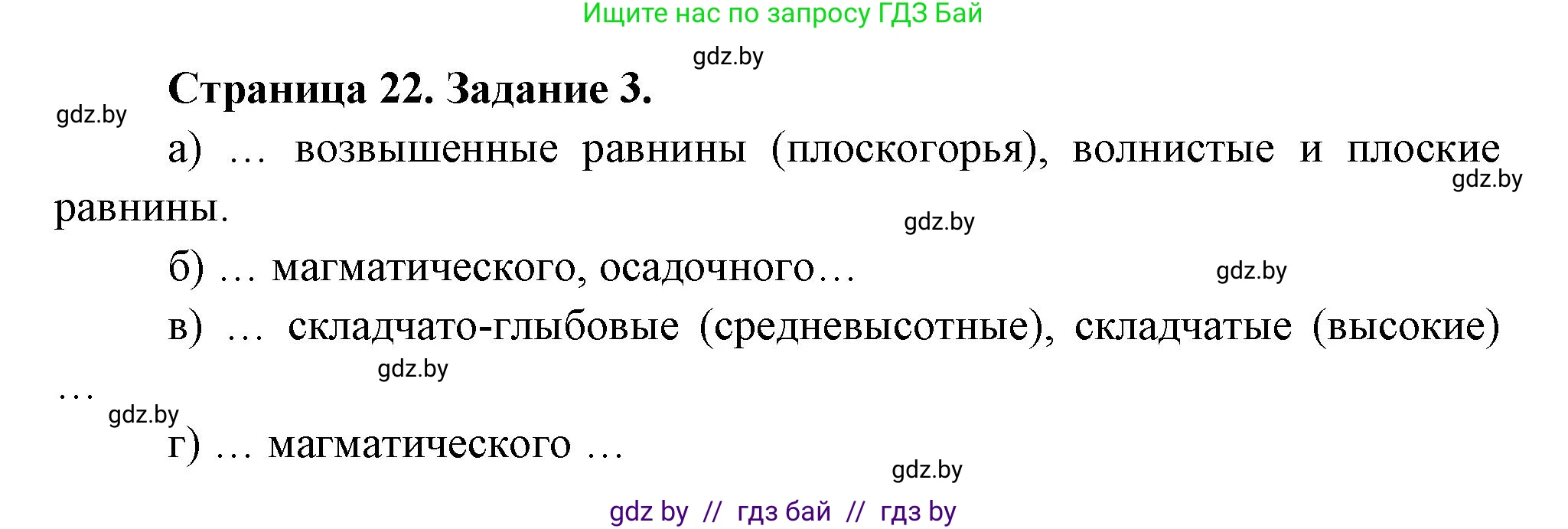 Ищите нас по запросу ГДЗ Бай

gdz.by

Страница 22. Задание 3.

gdz.by

а) … возвышенные равнины (плоскогорья), волнистые и плоские равнины.

gdz.by

gdz.by

б) … магматического, осадочного…

gdz.by

в) … складчато-глыбовые (средневысотные), складчатые (высокие) …

gdz.by

gdz.by

г) … магматического …

gdz.by

gdz by // гдз бай // гдз by